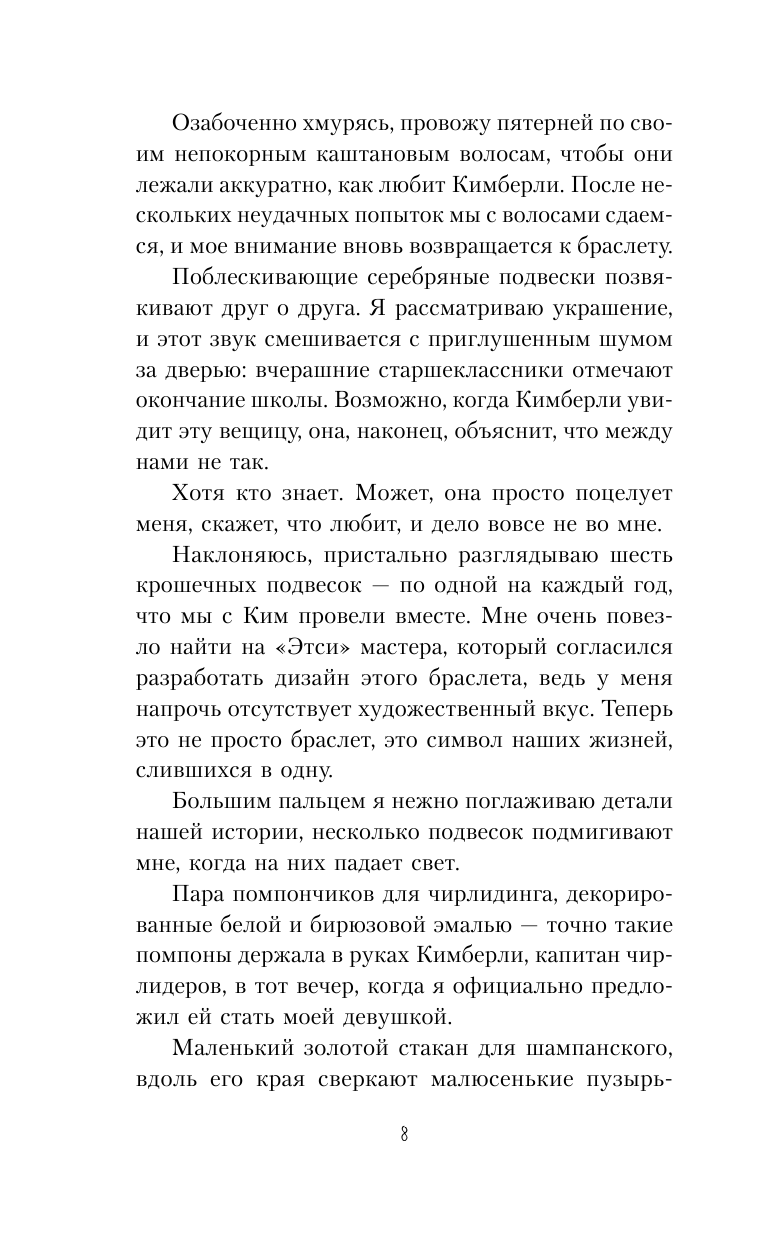 Озабоченно хмурясь, провожу пятерней по своим непокорным каштановым волосам, чтобы они лежали аккуратно, как любит Кимберли. После нескольких неудачных попыток мы с волосами сдаемся, и мое внимание вновь возвращается к браслету.

Поблескивающие серебряные подвески позвякивают друг о друга. Я рассматриваю украшение, и этот звук смешивается с приглушенным шумом за дверью: вчерашние старшеклассники отмечают окончание школы. Возможно, когда Кимберли увидит эту вещицу, она, наконец, объяснит, что между нами не так.

Хотя кто знает. Может, она просто поцелует меня, скажет, что любит, и дело вовсе не во мне.

Наклоняюсь, пристально разглядываю шесть крошечных подвесок — по одной на каждый год, что мы с Ким провели вместе. Мне очень повезло найти на «Этси» мастера, который согласился разработать дизайн этого браслета, ведь у меня напрочь отсутствует художественный вкус. Теперь это не просто браслет, это символ наших жизней, слившихся в одну.

Большим пальцем я нежно поглаживаю детали нашей истории, несколько подвесок подмигивают мне, когда на них падает свет.

Пара помпончиков для чирлидинга, декорированные белой и бирюзовой эмалью — точно такие помпоны держала в руках Кимберли, капитан чирлидеров, в тот вечер, когда я официально предложил ей стать моей девушкой.

Маленький золотой стакан для шампанского, вдоль его края сверкают малюсенькие пузырь-

8